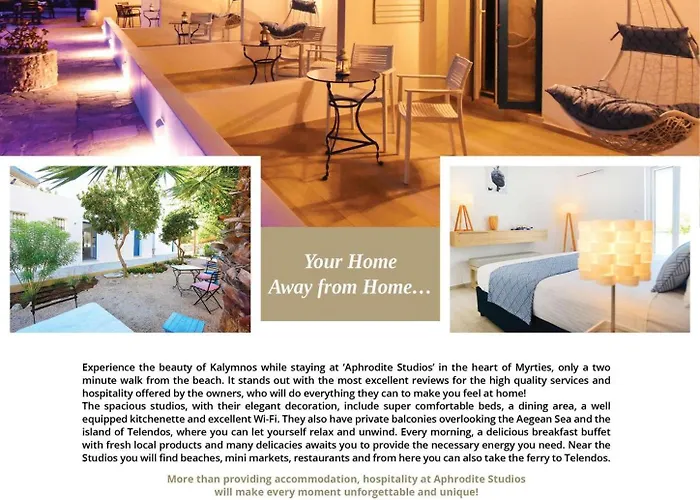 Your Home
Away from Home...

Experience the beauty of Kalymnos while staying at 'Aphrodite Studios' in the heart of Myrties, only a two minute walk from the beach. It stands out with the most excellent reviews for the high quality services and hospitality offered by the owners, who will do everything they can to make you feel at home!

The spacious studios, with their elegant decoration, include super comfortable beds, a dining area, a well equipped kitchenette and excellent Wi-Fi. They also have private balconies overlooking the Aegean Sea and the island of Telendos, where you can let yourself relax and unwind. Every morning, a delicious breakfast buffet with fresh local products and many delicacies awaits you to provide the necessary energy you need. Near the Studios you will find beaches, mini markets, restaurants and from here you can also take the ferry to Telendos.

More than providing accommodation, hospitality at Aphrodite Studios
will make every moment unforgettable and unique!